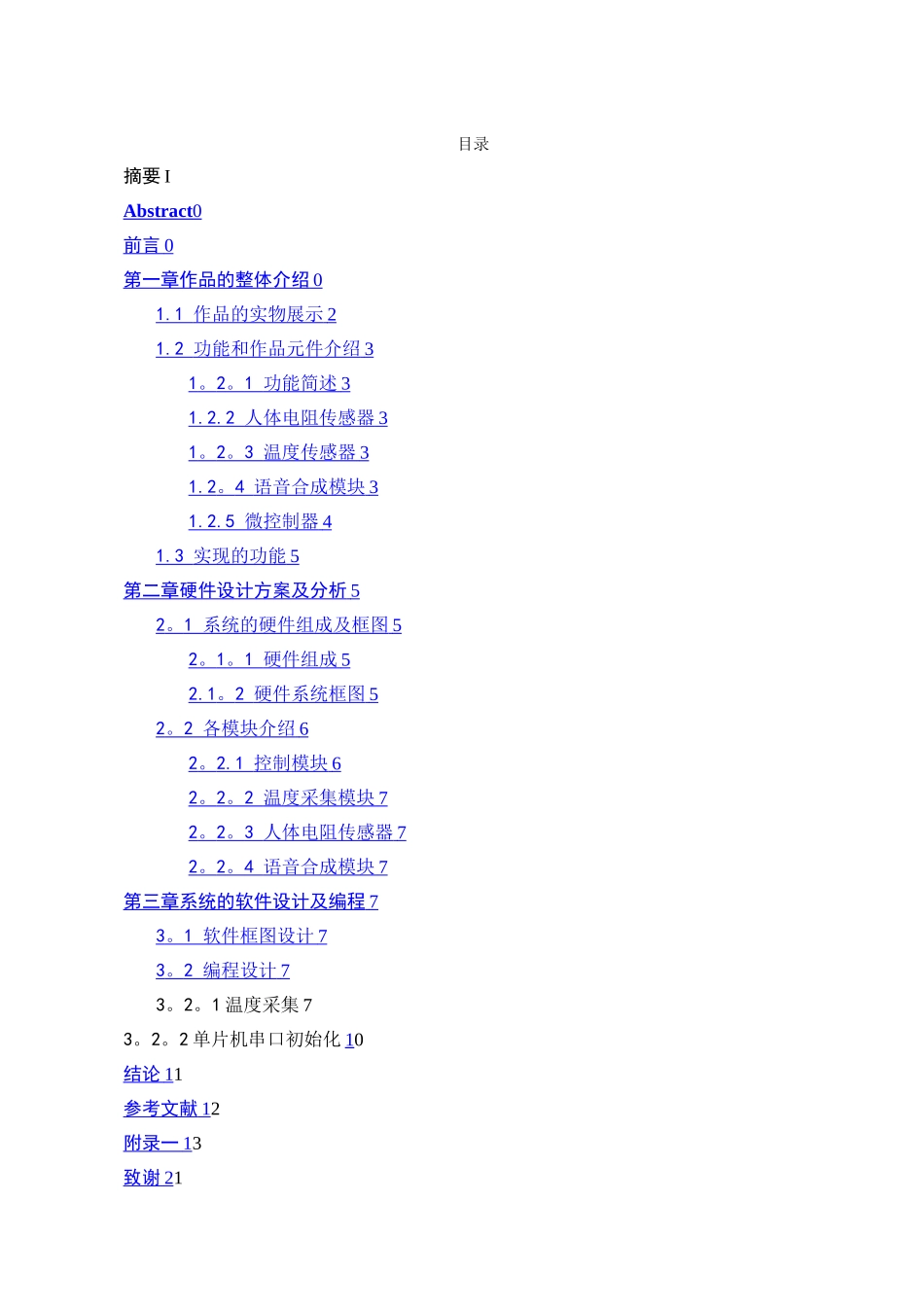 目录

摘要 I

Abstract0

前言 0

第一章作品的整体介绍 0

1.1 作品的实物展示 2

1.2 功能和作品元件介绍 3

1。2。1 功能简述 3

1.2.2 人体电阻传感器 3

1。2。3 温度传感器 3

1.2。4 语音合成模块 3

1.2.5 微控制器 4

1.3 实现的功能 5

第二章硬件设计方案及分析 5

2。1 系统的硬件组成及框图 5

2。1。1 硬件组成 5

2.1。2 硬件系统框图 5

2。2 各模块介绍 6

2。2.1 控制模块 6

2。2。2 温度采集模块 7

2。2。3 人体电阻传感器 7

2。2。4 语音合成模块 7

第三章系统的软件设计及编程 7

3。1 软件框图设计 7

3。2 编程设计 7

3。2。1 温度采集 7

3。2。2 单片机串口初始化 10

结论 11

参考文献 12

附录一 13

致谢 21